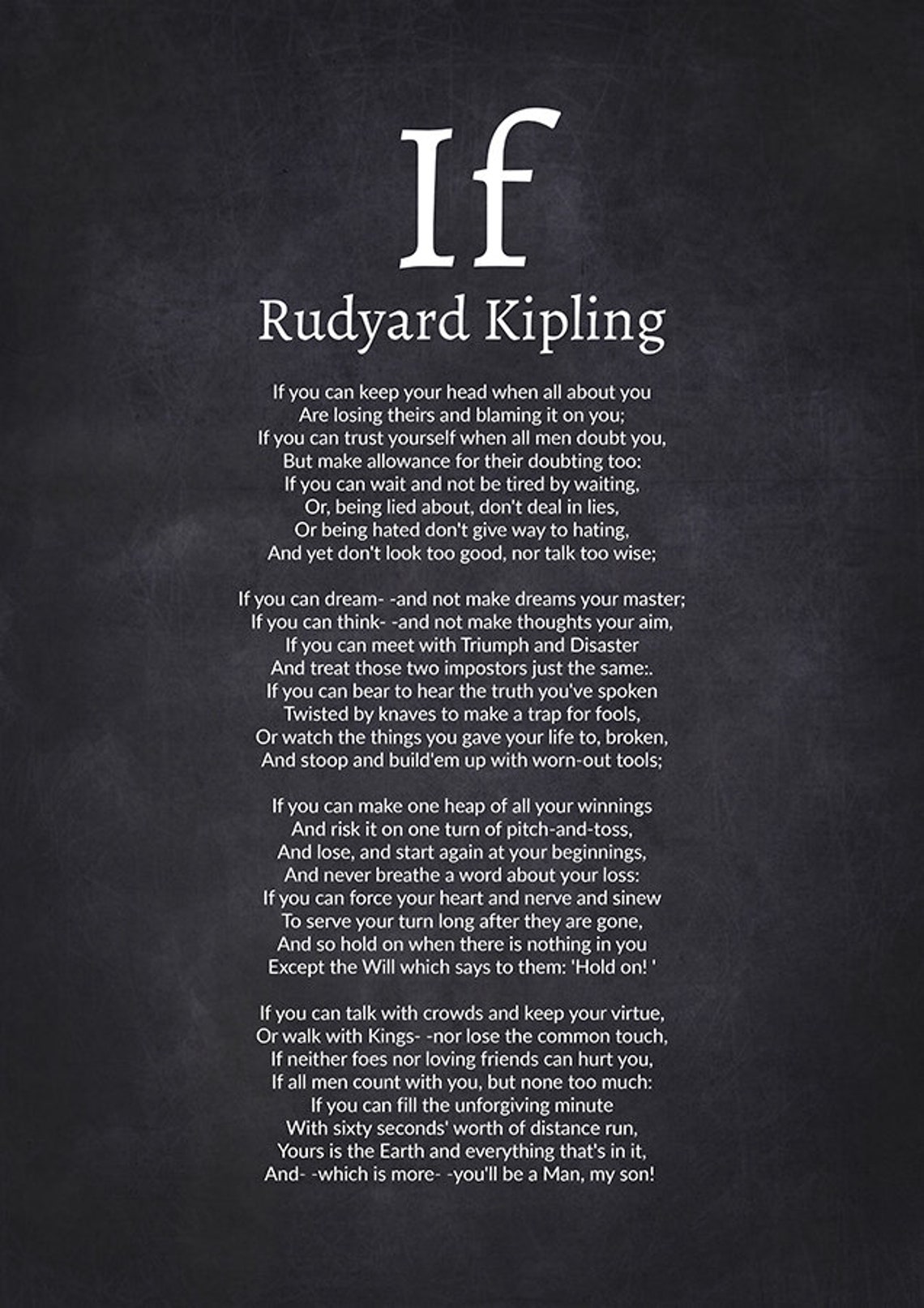 If
Rudyard Kipling

If you can keep your head when all about you
Are losing theirs and blaming it on you;
If you can trust yourself when all men doubt you,
But make allowance for their doubting too:
If you can wait and not be tired by waiting,
Or, being lied about, don't deal in lies,
Or being hated don't give way to hating,
And yet don't look too good, nor talk too wise;

If you can dream- -and not make dreams your master;
If you can think- -and not make thoughts your aim,
If you can meet with Triumph and Disaster
And treat those two impostors just the same:.
If you can bear to hear the truth you've spoken
Twisted by knaves to make a trap for fools,
Or watch the things you gave your life to, broken,
And stoop and build'em up with worn-out tools;

If you can make one heap of all your winnings
And risk it on one turn of pitch-and-toss,
And lose, and start again at your beginnings,
And never breathe a word about your loss:
If you can force your heart and nerve and sinew
To serve your turn long after they are gone,
And so hold on when there is nothing in you
Except the Will which says to them: 'Hold on! '

If you can talk with crowds and keep your virtue,
Or walk with Kings- -nor lose the common touch,
If neither foes nor loving friends can hurt you,
If all men count with you, but none too much:
If you can fill the unforgiving minute
With sixty seconds' worth of distance run,
Yours is the Earth and everything that's in it,
And- -which is more- -you'll be a Man, my son!